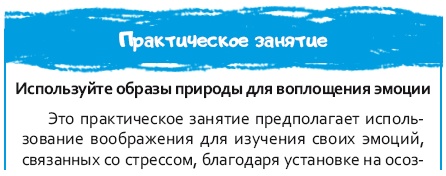 Практическое занятие

Используйте образы природы для воплощения эмоции

Это практическое занятие предполагает использование воображения для изучения своих эмоций, связанных со стрессом, благодаря установке на осоз-